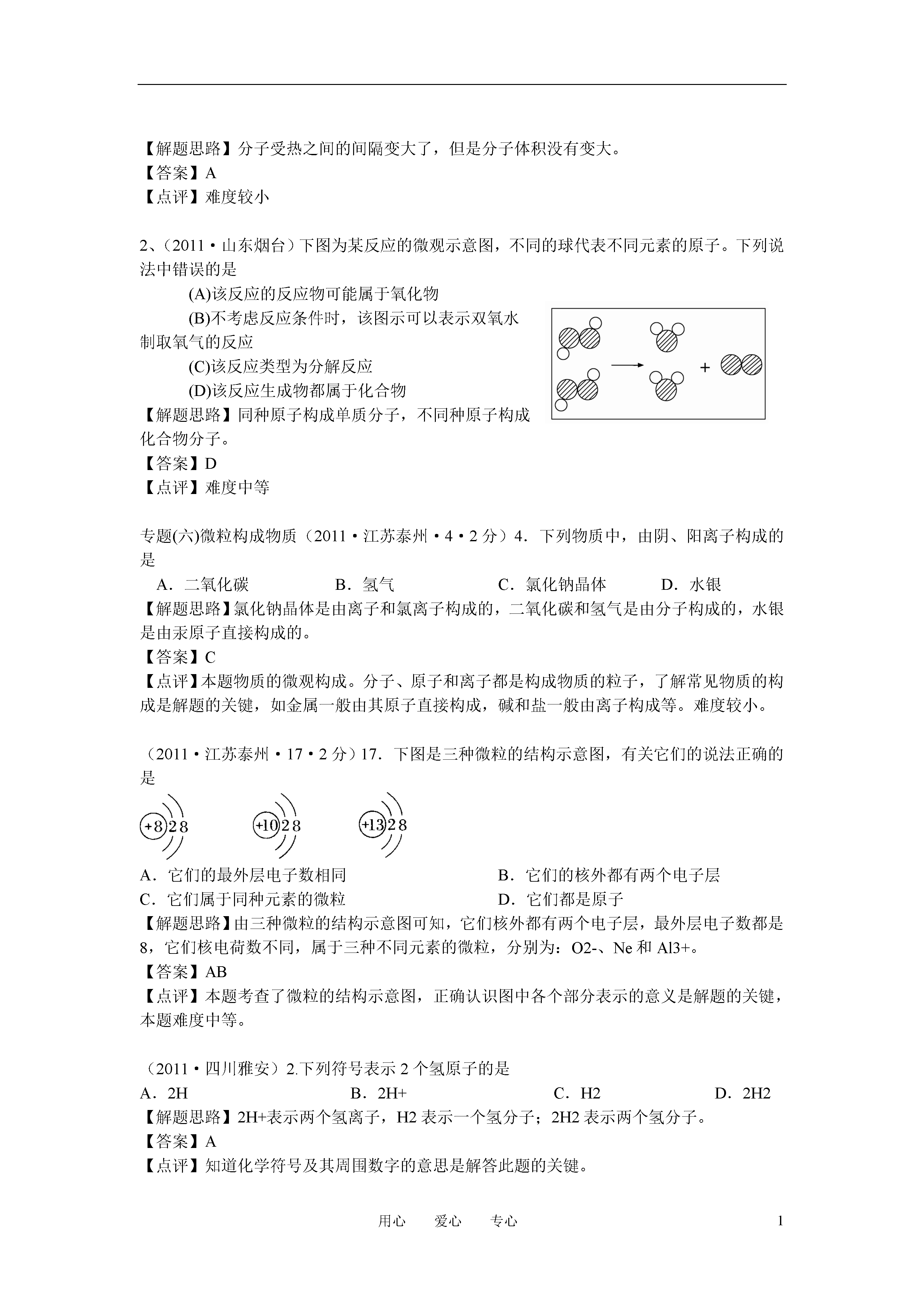 【解题思路】分子受热之间的间隔变大了，但是分子体积没有变大。
【答案】A
【点评】难度较小

2、(2011·山东烟台）下图为某反应的微观示意图，不同的球代表不同元素的原子。下列说法中错误的是

(A)该反应的反应物可能属于氧化物

(B)不考虑反应条件时，该图示可以表示双氧水制取氧气的反应

(C)该反应类型为分解反应

(D)该反应生成物都属于化合物

+

【解题思路】同种原子构成单质分子，不同种原子构成化合物分子。
【答案】D
【点评】难度中等

专题(六)微粒构成物质（2011·江苏泰州·4·2分）4．下列物质中，由阴、阳离子构成的是

A．二氧化碳　B．氢气　C．氯化钠晶体　D．水银

【解题思路】氯化钠晶体是由离子和氯离子构成的，二氧化碳和氢气是由分子构成的，水银是由汞原子直接构成的。
【答案】C
【点评】本题物质的微观构成。分子、原子和离子都是构成物质的粒子，了解常见物质的构成是解题的关键，如金属一般由其原子直接构成，碱和盐一般由离子构成等。难度较小。

（2011·江苏泰州·17·2分）17．下图是三种微粒的结构示意图，有关它们的说法正确的是

+8 2 8　+10 2 8　+13 2 8

A．它们的最外层电子数相同　B．它们的核外都有两个电子层
C．它们属于同种元素的微粒　D．它们都是原子

【解题思路】由三种微粒的结构示意图可知，它们核外都有两个电子层，最外层电子数都是8，它们核电荷数不同，属于三种不同元素的微粒，分别为：O2-、Ne和Al3+。
【答案】AB
【点评】本题考查了微粒的结构示意图，正确认识图中各个部分表示的意义是解题的关键，本题难度中等。

（2011·四川雅安）2.下列符号表示2个氢原子的是

A．2H　B．2H+　C．H2　D．2H2

【解题思路】2H+表示两个氢离子，H2表示一个氢分子；2H2表示两个氢分子。
【答案】A
【点评】知道化学符号及其周围数字的意思是解答此题的关键。

用心　爱心　专心　1